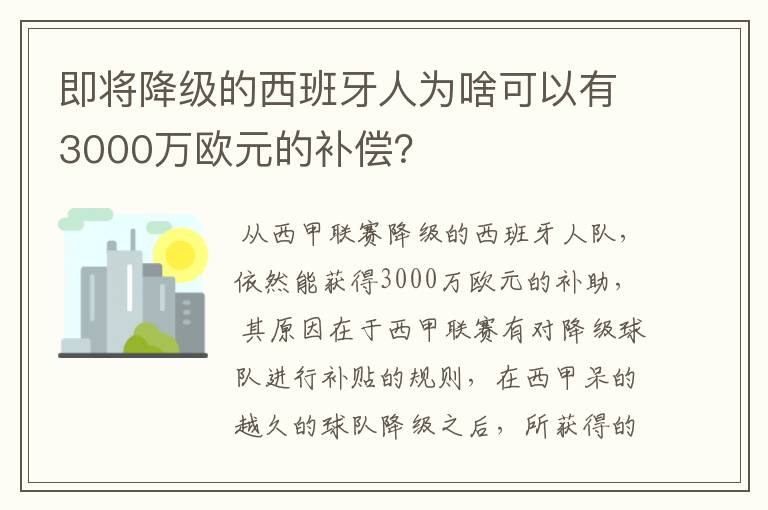 即将降级的西班牙人为啥可以有3000万欧元的补偿?

从西甲联赛降级的西班牙人队，依然能获得3000万欧元的补助，其原因在于西甲联赛有对降级球队进行补贴的规则，在西甲呆的越久的球队降级之后，所获得的